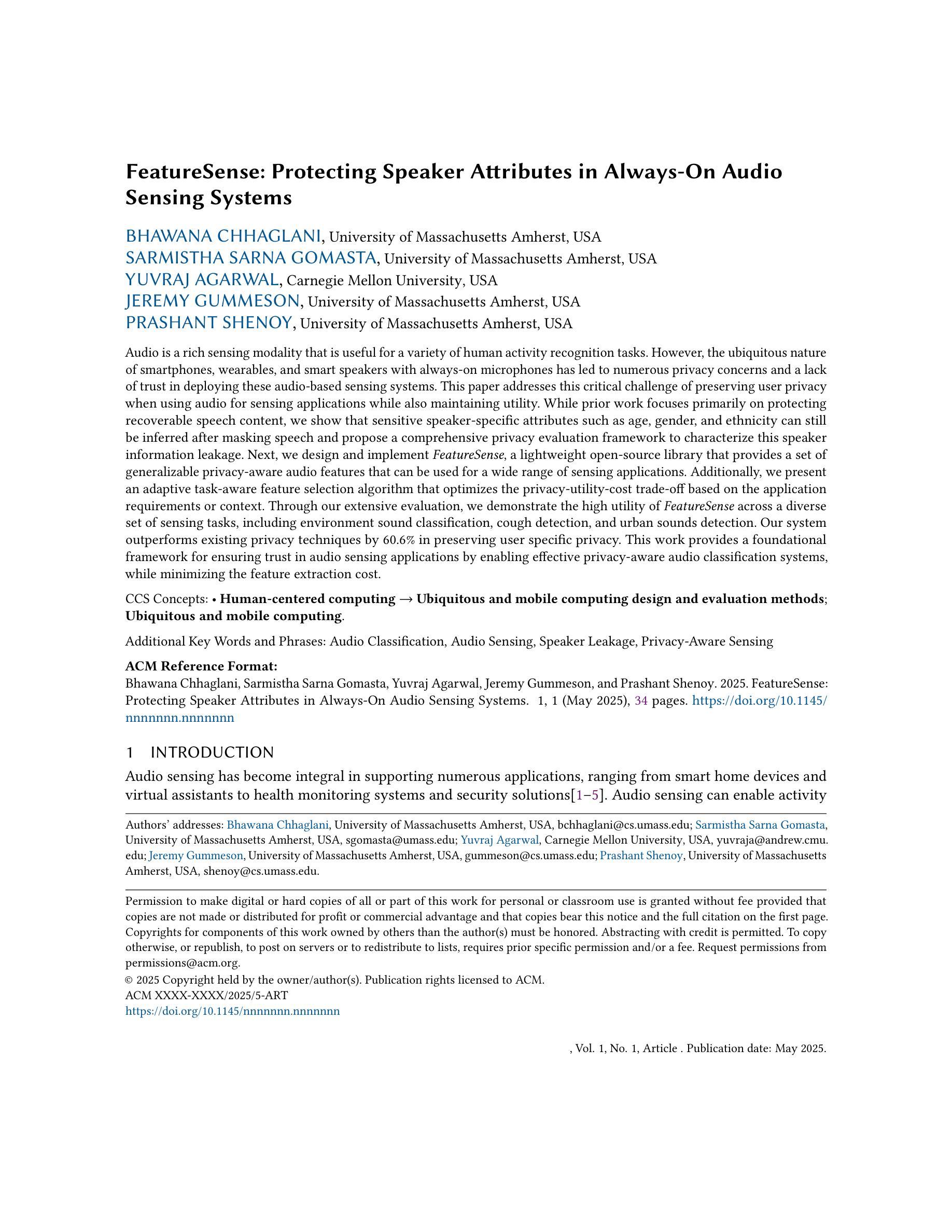 FeatureSense: Protecting Speaker Attributes in Always-On Audio Sensing Systems

BHAWANA CHHAGLANI, University of Massachusetts Amherst, USA
SARMISTHA SARNA GOMASTA, University of Massachusetts Amherst, USA
YUVRAJ AGARWAL, Carnegie Mellon University, USA
JEREMY GUMMESON, University of Massachusetts Amherst, USA
PRASHANT SHENOY, University of Massachusetts Amherst, USA

Audio is a rich sensing modality that is useful for a variety of human activity recognition tasks. However, the ubiquitous nature of smartphones, wearables, and smart speakers with always-on microphones has led to numerous privacy concerns and a lack of trust in deploying these audio-based sensing systems. This paper addresses this critical challenge of preserving user privacy when using audio for sensing applications while also maintaining utility. While prior work focuses primarily on protecting recoverable speech content, we show that sensitive speaker-specific attributes such as age, gender, and ethnicity can still be inferred after masking speech and propose a comprehensive privacy evaluation framework to characterize this speaker information leakage. Next, we design and implement FeatureSense, a lightweight open-source library that provides a set of generalizable privacy-aware audio features that can be used for a wide range of sensing applications. Additionally, we present an adaptive task-aware feature selection algorithm that optimizes the privacy-utility-cost trade-off based on the application requirements or context. Through our extensive evaluation, we demonstrate the high utility of FeatureSense across a diverse set of sensing tasks, including environment sound classification, cough detection, and urban sounds detection. Our system outperforms existing privacy techniques by 60.6% in preserving user specific privacy. This work provides a foundational framework for ensuring trust in audio sensing applications by enabling effective privacy-aware audio classification systems, while minimizing the feature extraction cost.

CCS Concepts: • Human-centered computing → Ubiquitous and mobile computing design and evaluation methods; Ubiquitous and mobile computing.

Additional Key Words and Phrases: Audio Classification, Audio Sensing, Speaker Leakage, Privacy-Aware Sensing

ACM Reference Format:
Bhawana Chhaglani, Sarmistha Sarna Gomasta, Yuvraj Agarwal, Jeremy Gummeson, and Prashant Shenoy. 2025. FeatureSense: Protecting Speaker Attributes in Always-On Audio Sensing Systems. 1, 1 (May 2025), 34 pages. https://doi.org/10.1145/nnnnnnn.nnnnnnn

1 INTRODUCTION

Audio sensing has become integral in supporting numerous applications, ranging from smart home devices and virtual assistants to health monitoring systems and security solutions[1–5]. Audio sensing can enable activity

Authors' addresses: Bhawana Chhaglani, University of Massachusetts Amherst, USA, bchhaglani@cs.umass.edu; Sarmistha Sarna Gomasta, University of Massachusetts Amherst, USA, sgomasta@umass.edu; Yuvraj Agarwal, Carnegie Mellon University, USA, yuvraja@andrew.cmu.edu; Jeremy Gummeson, University of Massachusetts Amherst, USA, gummeson@cs.umass.edu; Prashant Shenoy, University of Massachusetts Amherst, USA, shenoy@cs.umass.edu.

Permission to make digital or hard copies of all or part of this work for personal or classroom use is granted without fee provided that copies are not made or distributed for profit or commercial advantage and that copies bear this notice and the full citation on the first page. Copyrights for components of this work owned by others than the author(s) must be honored. Abstracting with credit is permitted. To copy otherwise, or republish, to post on servers or to redistribute to lists, requires prior specific permission and/or a fee. Request permissions from permissions@acm.org.
© 2025 Copyright held by the owner/author(s). Publication rights licensed to ACM.
ACM XXXX-XXXX/2025/5-ART
https://doi.org/10.1145/nnnnnnn.nnnnnnn

, Vol. 1, No. 1, Article . Publication date: May 2025.